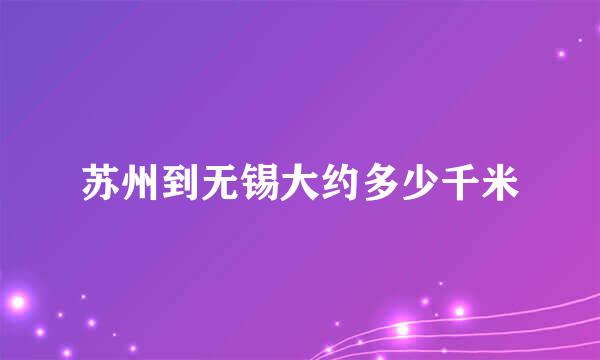 苏州到无锡大约多少千米